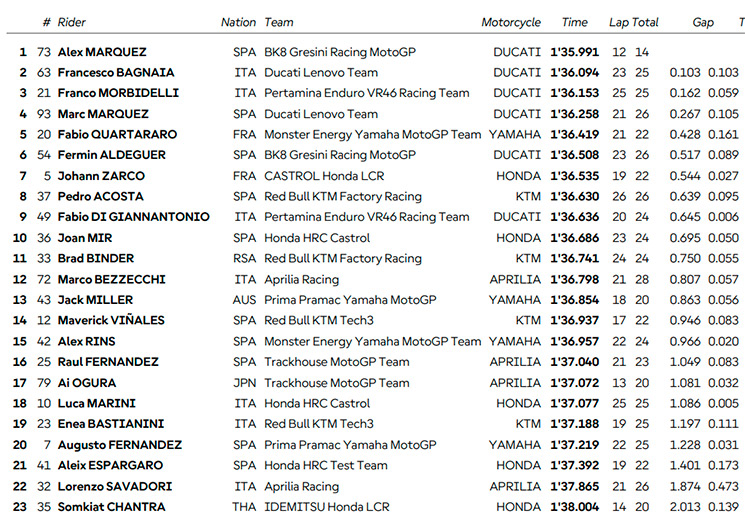 |  | # | Rider | Nation | Team | Motorcycle | Time | Lap | Total | Gap | T |
|---|---|---|---|---|---|---|---|---|---|---|
| 1 | 73 | Alex MARQUEZ | SPA | BK8 Gresini Racing MotoGP | DUCATI | 1'35.991 | 12 | 14 |  |  |
| 2 | 63 | Francesco BAGNAIA | ITA | Ducati Lenovo Team | DUCATI | 1'36.094 | 23 | 25 | 0.103 | 0.103 |
| 3 | 21 | Franco MORBIDELLI | ITA | Pertamina Enduro VR46 Racing Team | DUCATI | 1'36.153 | 25 | 25 | 0.162 | 0.059 |
| 4 | 93 | Marc MARQUEZ | SPA | Ducati Lenovo Team | DUCATI | 1'36.258 | 21 | 26 | 0.267 | 0.105 |
| 5 | 20 | Fabio QUARTARARO | FRA | Monster Energy Yamaha MotoGP Team | YAMAHA | 1'36.419 | 21 | 22 | 0.428 | 0.161 |
| 6 | 54 | Fermin ALDEGUER | SPA | BK8 Gresini Racing MotoGP | DUCATI | 1'36.508 | 23 | 26 | 0.517 | 0.089 |
| 7 | 5 | Johann ZARCO | FRA | CASTROL Honda LCR | HONDA | 1'36.535 | 19 | 22 | 0.544 | 0.027 |
| 8 | 37 | Pedro ACOSTA | SPA | Red Bull KTM Factory Racing | KTM | 1'36.630 | 26 | 26 | 0.639 | 0.095 |
| 9 | 49 | Fabio DI GIANNANTONIO | ITA | Pertamina Enduro VR46 Racing Team | DUCATI | 1'36.636 | 20 | 24 | 0.645 | 0.006 |
| 10 | 36 | Joan MIR | SPA | Honda HRC Castrol | HONDA | 1'36.686 | 23 | 24 | 0.695 | 0.050 |
| 11 | 33 | Brad BINDER | RSA | Red Bull KTM Factory Racing | KTM | 1'36.741 | 24 | 24 | 0.750 | 0.055 |
| 12 | 72 | Marco BEZZECCHI | ITA | Aprilia Racing | APRILIA | 1'36.798 | 21 | 28 | 0.807 | 0.057 |
| 13 | 43 | Jack MILLER | AUS | Prima Pramac Yamaha MotoGP | YAMAHA | 1'36.854 | 18 | 20 | 0.863 | 0.056 |
| 14 | 12 | Maverick VIÑALES | SPA | Red Bull KTM Tech3 | KTM | 1'36.937 | 17 | 22 | 0.946 | 0.083 |
| 15 | 42 | Alex RINS | SPA | Monster Energy Yamaha MotoGP Team | YAMAHA | 1'36.957 | 22 | 24 | 0.966 | 0.020 |
| 16 | 25 | Raul FERNANDEZ | SPA | Trackhouse MotoGP Team | APRILIA | 1'37.040 | 21 | 23 | 1.049 | 0.083 |
| 17 | 79 | Ai OGURA | JPN | Trackhouse MotoGP Team | APRILIA | 1'37.072 | 13 | 20 | 1.081 | 0.032 |
| 18 | 10 | Luca MARINI | ITA | Honda HRC Castrol | HONDA | 1'37.077 | 25 | 25 | 1.086 | 0.005 |
| 19 | 23 | Enea BASTIANINI | ITA | Red Bull KTM Tech3 | KTM | 1'37.188 | 19 | 25 | 1.197 | 0.111 |
| 20 | 7 | Augusto FERNANDEZ | SPA | Prima Pramac Yamaha MotoGP | YAMAHA | 1'37.219 | 22 | 25 | 1.228 | 0.031 |
| 21 | 41 | Aleix ESPARGARO | SPA | Honda HRC Test Team | HONDA | 1'37.392 | 19 | 22 | 1.401 | 0.173 |
| 22 | 32 | Lorenzo SAVADORI | ITA | Aprilia Racing | APRILIA | 1'37.865 | 21 | 26 | 1.874 | 0.473 |
| 23 | 35 | Somkiat CHANTRA | THA | IDEMITSU Honda LCR | HONDA | 1'38.004 | 14 | 20 | 2.013 | 0.139 |